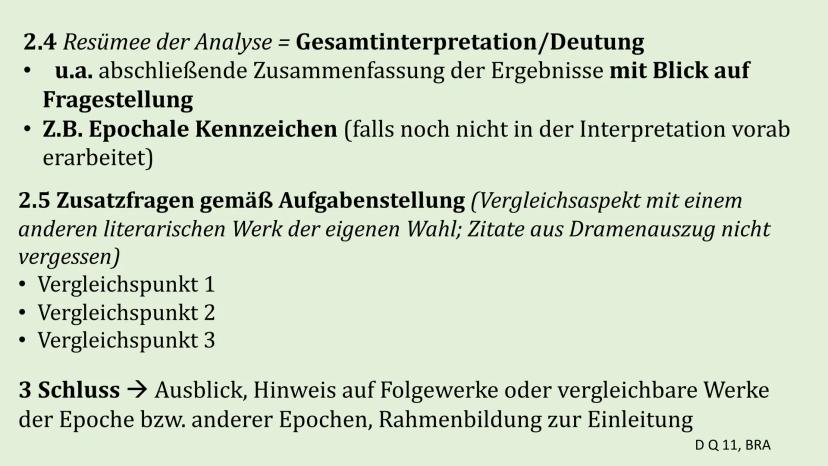 2.4 Resümee der Analyse = Gesamtinterpretation/Deutung
• u.a. abschließende Zusammenfassung der Ergebnisse mit Blick auf Fragestellung
• Z.B. Epochale Kennzeichen (falls noch nicht in der Interpretation vorab erarbeitet)

2.5 Zusatzfragen gemäß Aufgabenstellung (Vergleichsaspekt mit einem anderen literarischen Werk der eigenen Wahl; Zitate aus Dramenauszug nicht vergessen)
• Vergleichspunkt 1
• Vergleichspunkt 2
• Vergleichspunkt 3

3 Schluss → Ausblick, Hinweis auf Folgewerke oder vergleichbare Werke der Epoche bzw. anderer Epochen, Rahmenbildung zur Einleitung

D Q 11, BRA